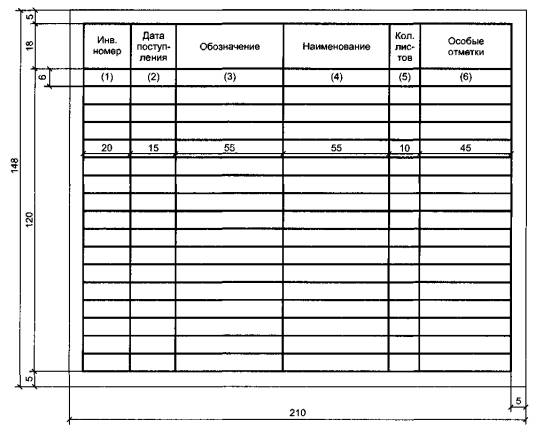 5

18

6

148

120

5

| Инв. номер | Дата поступления | Обозначение | Наименование | Кол. листов | Особые отметки |
|---|---|---|---|---|---|
| (1) | (2) | (3) | (4) | (5) | (6) |
| | | | | | |
| | | | | | |
| | | | | | |
| 20 | 15 | 55 | 55 | 10 | 45 |
| | | | | | |
| | | | | | |
| | | | | | |
| | | | | | |
| | | | | | |
| | | | | | |
| | | | | | |
| | | | | | |
| | | | | | |
| | | | | | |
| | | | | | |
| | | | | | |

5

210